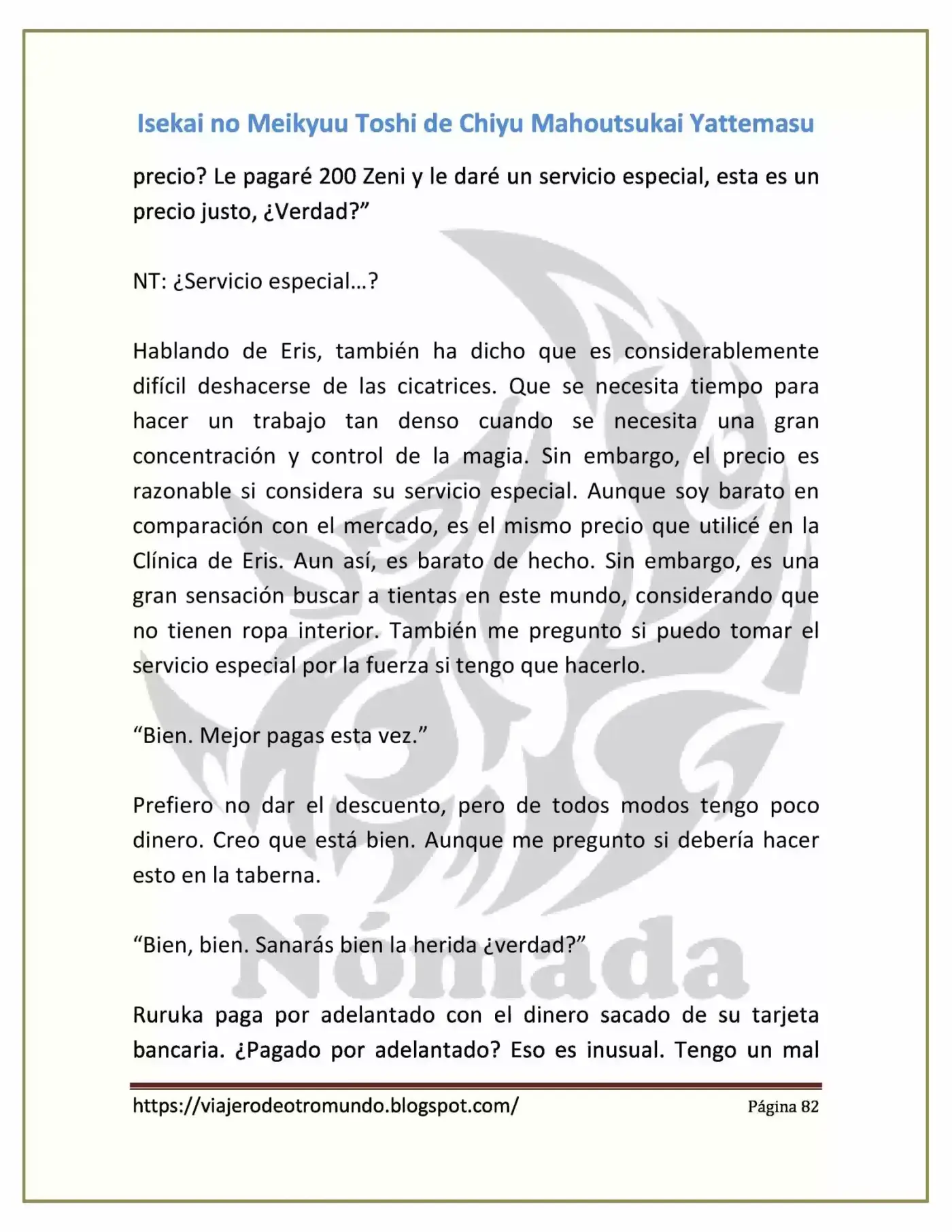 Isekai no Meikyuu Toshi de Chiyu Mahoutsukai Yattemasu

precio? Le pagaré 200 Zeni y le daré un servicio especial, esta es un precio justo, ¿Verdad?"

NT: ¿Servicio especial…?

Hablando de Eris, también ha dicho que es considerablemente difícil deshacerse de las cicatrices. Que se necesita tiempo para hacer un trabajo tan denso cuando se necesita una gran concentración y control de la magia. Sin embargo, el precio es razonable si considera su servicio especial. Aunque soy barato en comparación con el mercado, es el mismo precio que utilicé en la Clínica de Eris. Aun así, es barato de hecho. Sin embargo, es una gran sensación buscar a tientas en este mundo, considerando que no tienen ropa interior. También me pregunto si puedo tomar el servicio especial por la fuerza si tengo que hacerlo.

"Bien. Mejor pagas esta vez."

Prefiero no dar el descuento, pero de todos modos tengo poco dinero. Creo que está bien. Aunque me pregunto si debería hacer esto en la taberna.

"Bien, bien. Sanarás bien la herida ¿verdad?"

Ruruka paga por adelantado con el dinero sacado de su tarjeta bancaria. ¿Pagado por adelantado? Eso es inusual. Tengo un mal

https://viajerodeotromundo.blogspot.com/
Página 82

Nómada